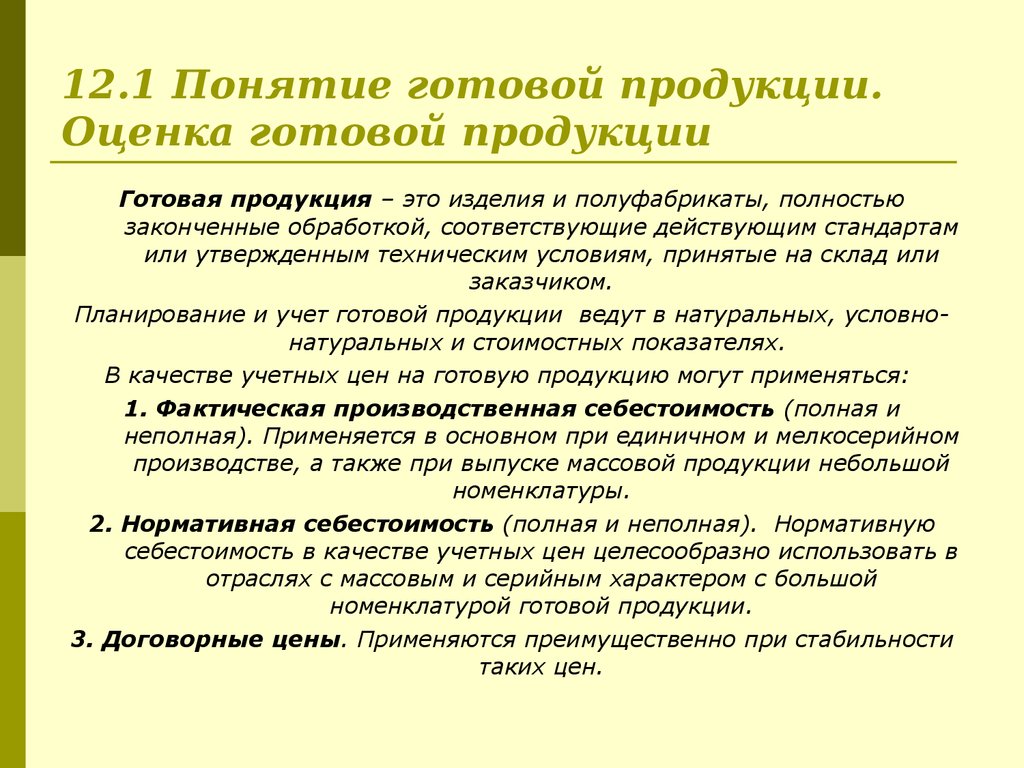 12.1 Понятие готовой продукции. Оценка готовой продукции

Готовая продукция – это изделия и полуфабрикаты, полностью законченные обработкой, соответствующие действующим стандартам или утвержденным техническим условиям, принятые на склад или заказчиком.

Планирование и учет готовой продукции ведут в натуральных, условно-натуральных и стоимостных показателях.

В качестве учетных цен на готовую продукцию могут применяться:

1. Фактическая производственная себестоимость (полная и неполная). Применяется в основном при единичном и мелкосерийном производстве, а также при выпуске массовой продукции небольшой номенклатуры.

2. Нормативная себестоимость (полная и неполная). Нормативную себестоимость в качестве учетных цен целесообразно использовать в отраслях с массовым и серийным характером с большой номенклатурой готовой продукции.

3. Договорные цены. Применяются преимущественно при стабильности таких цен.